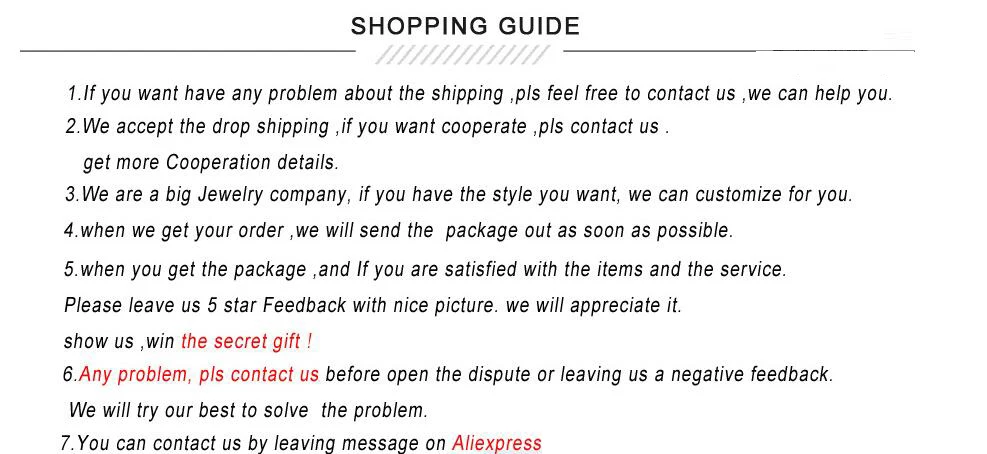 SHOPPING GUIDE

1.If you want have any problem about the shipping ,pls feel free to contact us ,we can help you.

2.We accept the drop shipping ,if you want cooperate ,pls contact us . get more Cooperation details.

3.We are a big Jewelry company, if you have the style you want, we can customize for you.

4.when we get your order ,we will send the package out as soon as possible.

5.when you get the package ,and If you are satisfied with the items and the service. Please leave us 5 star Feedback with nice picture. we will appreciate it. show us ,win the secret gift !

6.Any problem, pls contact us before open the dispute or leaving us a negative feedback. We will try our best to solve the problem.

7.You can contact us by leaving message on Aliexpress